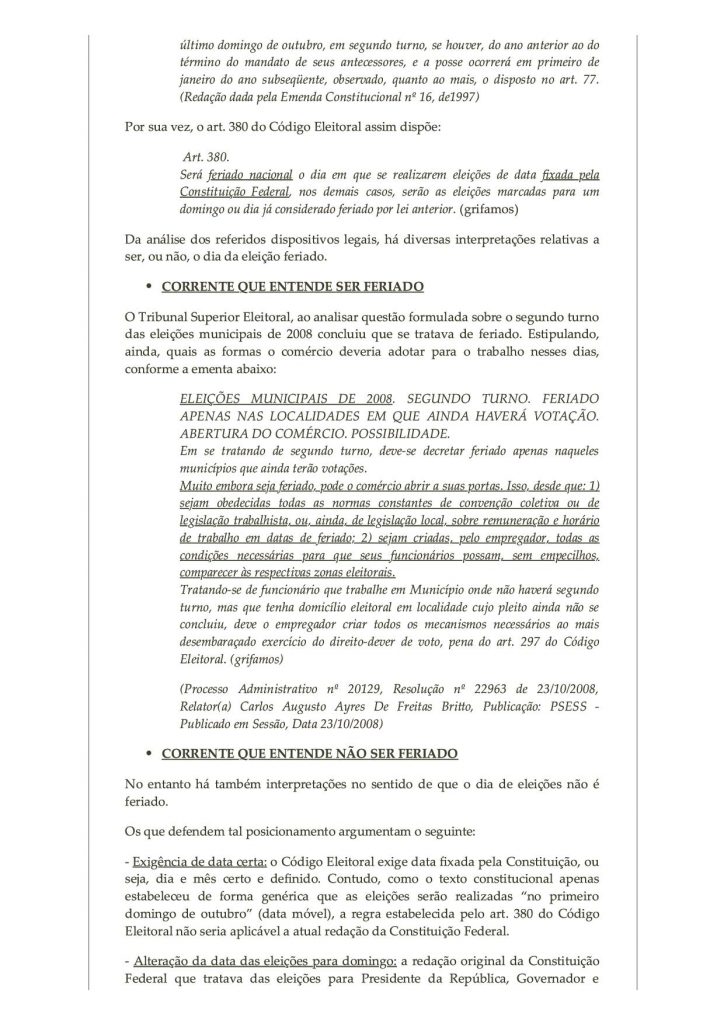 último domingo de outubro, em segundo turno, se houver, do ano anterior ao do término do mandato de seus antecessores, e a posse ocorrerá em primeiro de janeiro do ano subseqüente, observado, quanto ao mais, o disposto no art. 77. (Redação dada pela Emenda Constitucional nº 16, de1997)

Por sua vez, o art. 380 do Código Eleitoral assim dispõe:

Art. 380.
Será feriado nacional o dia em que se realizarem eleições de data fixada pela Constituição Federal, nos demais casos, serão as eleições marcadas para um domingo ou dia já considerado feriado por lei anterior. (grifamos)

Da análise dos referidos dispositivos legais, há diversas interpretações relativas a ser, ou não, o dia da eleição feriado.

• CORRENTE QUE ENTENDE SER FERIADO

O Tribunal Superior Eleitoral, ao analisar questão formulada sobre o segundo turno das eleições municipais de 2008 concluiu que se tratava de feriado. Estipulando, ainda, quais as formas o comércio deveria adotar para o trabalho nesses dias, conforme a ementa abaixo:

ELEIÇÕES MUNICIPAIS DE 2008. SEGUNDO TURNO. FERIADO APENAS NAS LOCALIDADES EM QUE AINDA HAVERÁ VOTAÇÃO. ABERTURA DO COMÉRCIO. POSSIBILIDADE.
Em se tratando de segundo turno, deve-se decretar feriado apenas naqueles municípios que ainda terão votações.
Muito embora seja feriado, pode o comércio abrir a suas portas. Isso, desde que: 1) sejam obedecidas todas as normas constantes de convenção coletiva ou de legislação trabalhista, ou, ainda, de legislação local, sobre remuneração e horário de trabalho em datas de feriado; 2) sejam criadas, pelo empregador, todas as condições necessárias para que seus funcionários possam, sem empecilhos, comparecer às respectivas zonas eleitorais.
Tratando-se de funcionário que trabalhe em Município onde não haverá segundo turno, mas que tenha domicílio eleitoral em localidade cujo pleito ainda não se concluiu, deve o empregador criar todos os mecanismos necessários ao mais desembaraçado exercício do direito-dever de voto, pena do art. 297 do Código Eleitoral. (grifamos)

(Processo Administrativo nº 20129, Resolução nº 22963 de 23/10/2008, Relator(a) Carlos Augusto Ayres De Freitas Britto, Publicação: PSESS - Publicado em Sessão, Data 23/10/2008)

• CORRENTE QUE ENTENDE NÃO SER FERIADO

No entanto há também interpretações no sentido de que o dia de eleições não é feriado.

Os que defendem tal posicionamento argumentam o seguinte:

- Exigência de data certa: o Código Eleitoral exige data fixada pela Constituição, ou seja, dia e mês certo e definido. Contudo, como o texto constitucional apenas estabeleceu de forma genérica que as eleições serão realizadas "no primeiro domingo de outubro" (data móvel), a regra estabelecida pelo art. 380 do Código Eleitoral não seria aplicável a atual redação da Constituição Federal.

- Alteração da data das eleições para domingo: a redação original da Constituição Federal que tratava das eleições para Presidente da República, Governador e